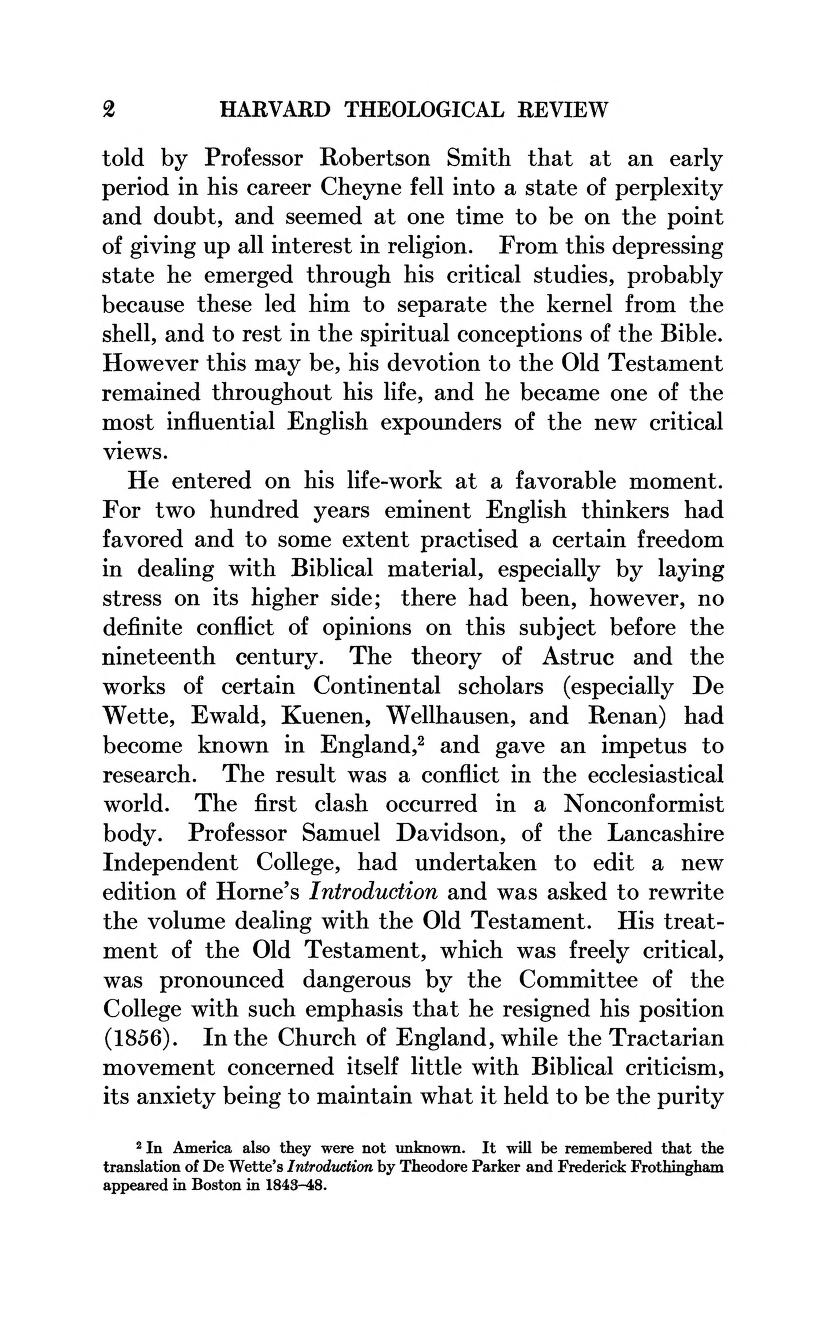 2 HARVARD THEOLOGICAL REVIEW

told by Professor Robertson Smith that at an early period in his career Cheyne fell into a state of perplexity and doubt, and seemed at one time to be on the point of giving up all interest in religion. From this depressing state he emerged through his critical studies, probably because these led him to separate the kernel from the shell, and to rest in the spiritual conceptions of the Bible. However this may be, his devotion to the Old Testament remained throughout his life, and he became one of the most influential English expounders of the new critical views.

He entered on his life-work at a favorable moment. For two hundred years eminent English thinkers had favored and to some extent practised a certain freedom in dealing with Biblical material, especially by laying stress on its higher side; there had been, however, no definite conflict of opinions on this subject before the nineteenth century. The theory of Astruc and the works of certain Continental scholars (especially De Wette, Ewald, Kuenen, Wellhausen, and Renan) had become known in England,$^2$ and gave an impetus to research. The result was a conflict in the ecclesiastical world. The first clash occurred in a Nonconformist body. Professor Samuel Davidson, of the Lancashire Independent College, had undertaken to edit a new edition of Horne's Introduction and was asked to rewrite the volume dealing with the Old Testament. His treatment of the Old Testament, which was freely critical, was pronounced dangerous by the Committee of the College with such emphasis that he resigned his position (1856). In the Church of England, while the Tractarian movement concerned itself little with Biblical criticism, its anxiety being to maintain what it held to be the purity

$^2$ In America also they were not unknown. It will be remembered that the translation of De Wette's Introduction by Theodore Parker and Frederick Frothingham appeared in Boston in 1843–48.